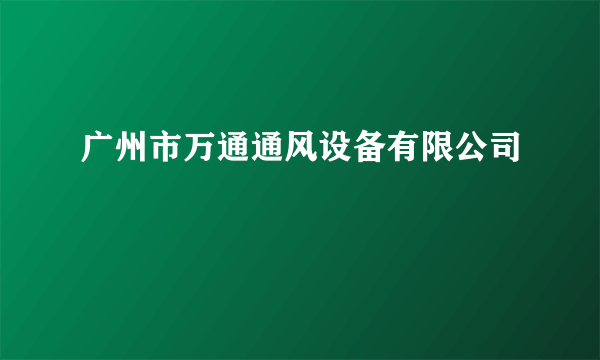 广州市万通通风设备有限公司